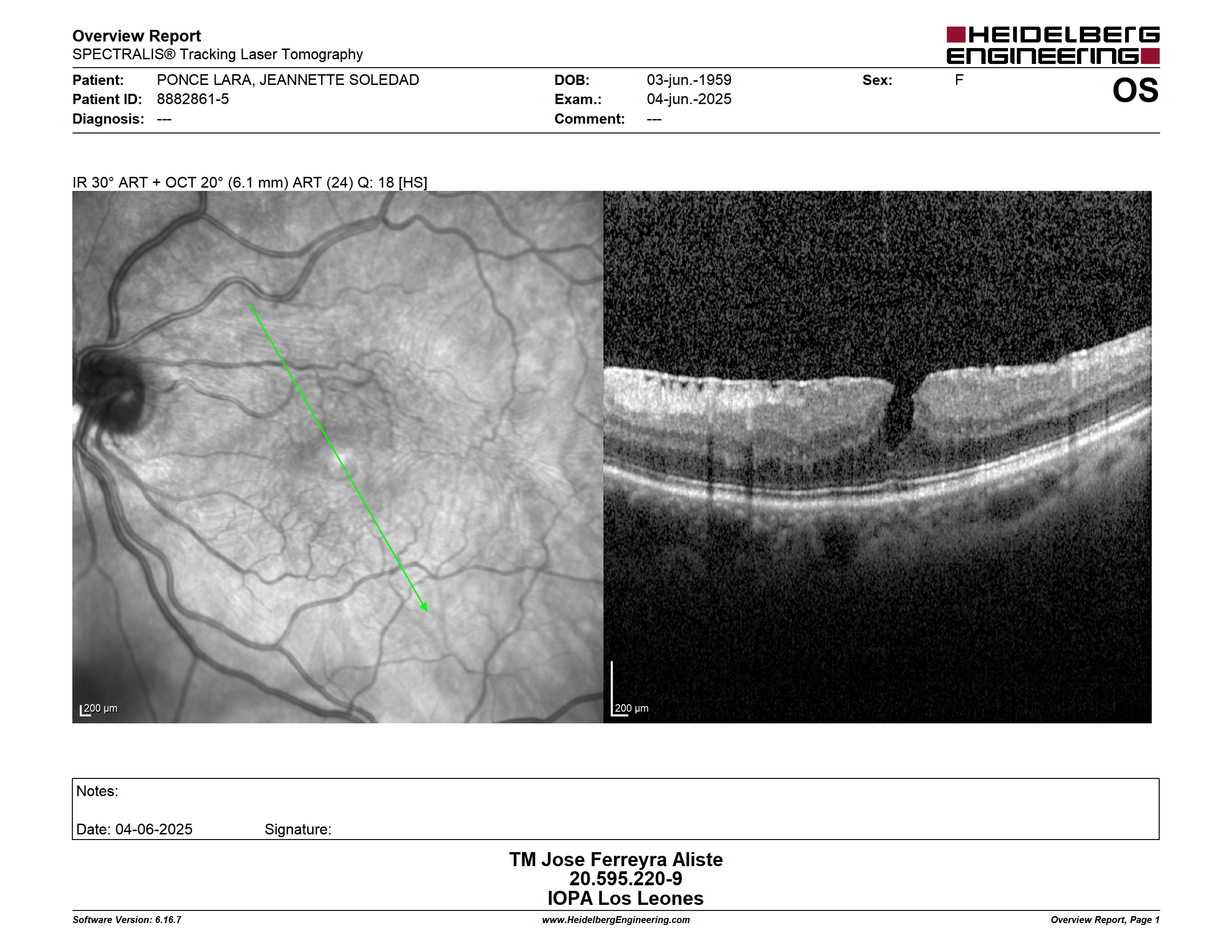 Overview Report
SPECTRALIS® Tracking Laser Tomography

HEIDELBERG ENGINEERING

Patient: PONCE LARA, JEANNETTE SOLEDAD
Patient ID: 8882861-5
Diagnosis: ---

DOB: 03-jun.-1959
Exam.: 04-jun.-2025
Comment: ---

Sex: F

OS

IR 30° ART + OCT 20° (6.1 mm) ART (24) Q: 18 [HS]

200 µm

200 µm

Notes:

Date: 04-06-2025 Signature:

TM Jose Ferreyra Aliste
20.595.220-9
IOPA Los Leones

Software Version: 6.16.7
www.HeidelbergEngineering.com
Overview Report, Page 1